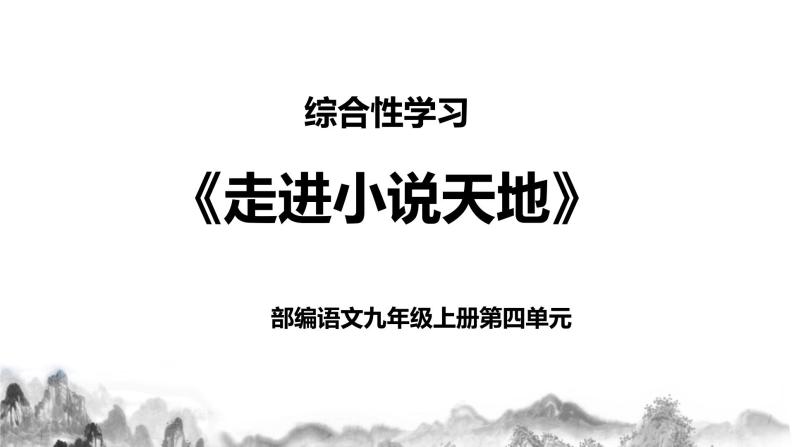 综合性学习

《走进小说天地》

部编语文九年级上册第四单元